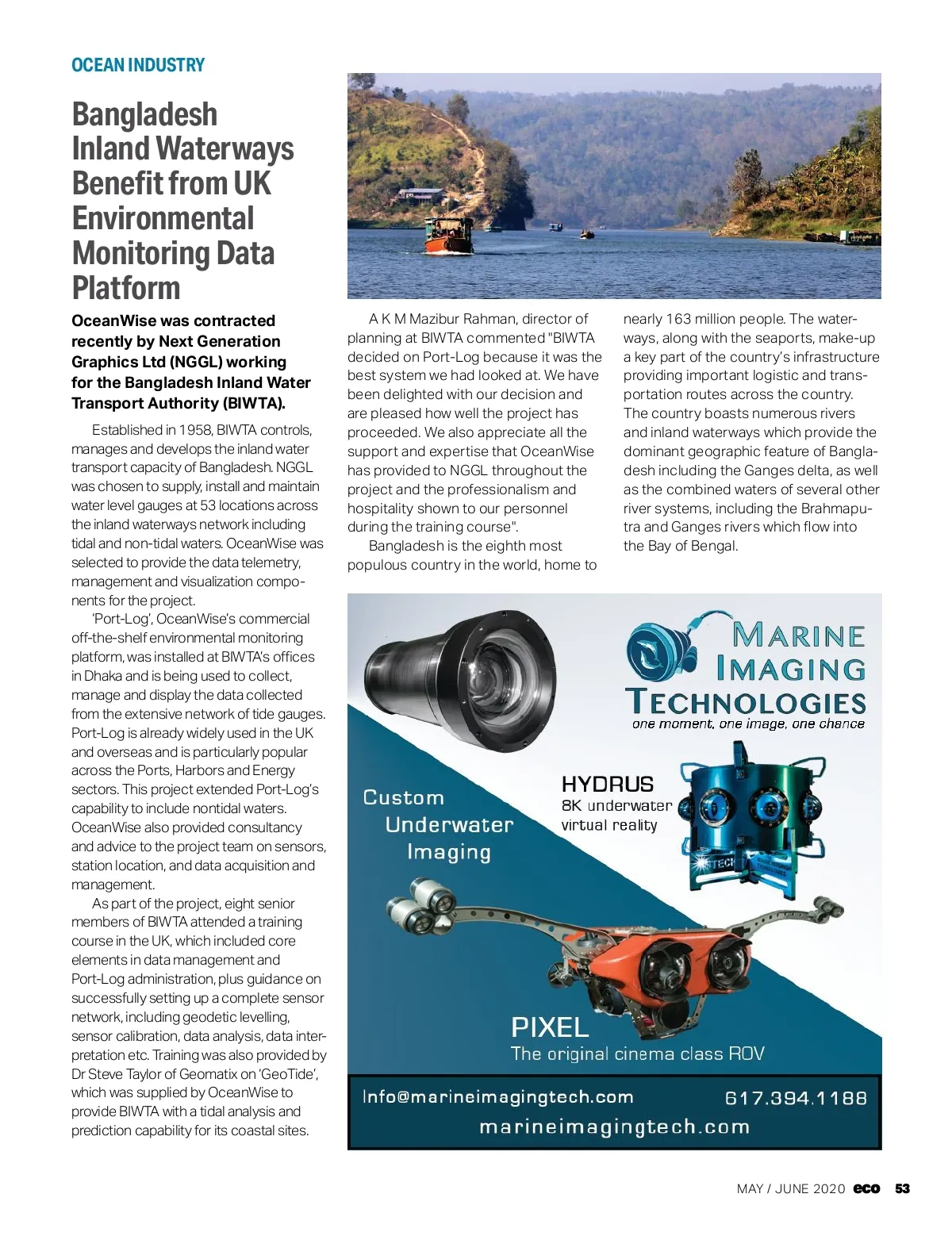 OCEAN INDUSTRY

Bangladesh Inland Waterways Benefit from UK Environmental Monitoring Data Platform

OceanWise was contracted recently by Next Generation Graphics Ltd (NGGL) working for the Bangladesh Inland Water Transport Authority (BIWTA).

Established in 1958, BIWTA controls, manages and develops the inland water transport capacity of Bangladesh. NGGL was chosen to supply, install and maintain water level gauges at 53 locations across the inland waterways network including tidal and non-tidal waters. OceanWise was selected to provide the data telemetry, management and visualization components for the project.

'Port-Log', OceanWise's commercial off-the-shelf environmental monitoring platform, was installed at BIWTA's offices in Dhaka and is being used to collect, manage and display the data collected from the extensive network of tide gauges. Port-Log is already widely used in the UK and overseas and is particularly popular across the Ports, Harbors and Energy sectors. This project extended Port-Log's capability to include nontidal waters. OceanWise also provided consultancy and advice to the project team on sensors, station location, and data acquisition and management.

As part of the project, eight senior members of BIWTA attended a training course in the UK, which included core elements in data management and Port-Log administration, plus guidance on successfully setting up a complete sensor network, including geodetic levelling, sensor calibration, data analysis, data interpretation etc. Training was also provided by Dr Steve Taylor of Geomatix on 'GeoTide', which was supplied by OceanWise to provide BIWTA with a tidal analysis and prediction capability for its coastal sites.

A K M Mazibur Rahman, director of planning at BIWTA commented "BIWTA decided on Port-Log because it was the best system we had looked at. We have been delighted with our decision and are pleased how well the project has proceeded. We also appreciate all the support and expertise that OceanWise has provided to NGGL throughout the project and the professionalism and hospitality shown to our personnel during the training course".

Bangladesh is the eighth most populous country in the world, home to nearly 163 million people. The waterways, along with the seaports, make-up a key part of the country's infrastructure providing important logistic and transportation routes across the country. The country boasts numerous rivers and inland waterways which provide the dominant geographic feature of Bangladesh including the Ganges delta, as well as the combined waters of several other river systems, including the Brahmaputra and Ganges rivers which flow into the Bay of Bengal.

MARINE IMAGING TECHNOLOGIES
one moment, one image, one chance

Custom Underwater Imaging

HYDRUS
8K underwater virtual reality

PIXEL
The original cinema class ROV

Info@marineimagingtech.com 617.394.1188
marineimagingtech.com

MAY / JUNE 2020 eco 53